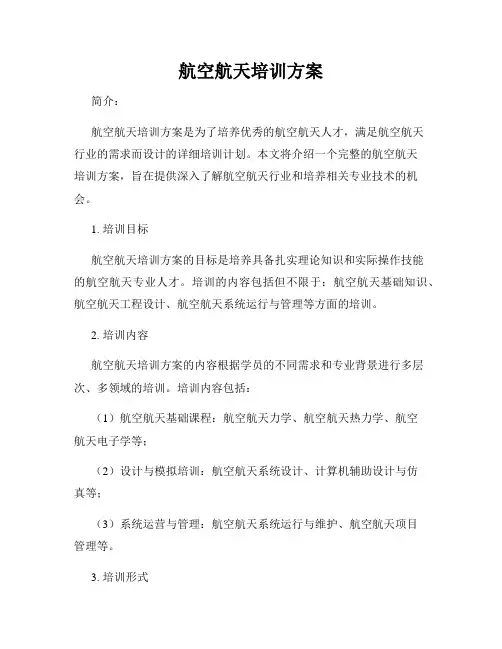 航空航天培训方案

简介：

航空航天培训方案是为了培养优秀的航空航天人才，满足航空航天行业的需求而设计的详细培训计划。本文将介绍一个完整的航空航天培训方案，旨在提供深入了解航空航天行业和培养相关专业技术的机会。

1. 培训目标

航空航天培训方案的目标是培养具备扎实理论知识和实际操作技能的航空航天专业人才。培训的内容包括但不限于：航空航天基础知识、航空航天工程设计、航空航天系统运行与管理等方面的培训。

2. 培训内容

航空航天培训方案的内容根据学员的不同需求和专业背景进行多层次、多领域的培训。培训内容包括：

（1）航空航天基础课程：航空航天力学、航空航天热力学、航空航天电子学等；

（2）设计与模拟培训：航空航天系统设计、计算机辅助设计与仿真等；

（3）系统运营与管理：航空航天系统运行与维护、航空航天项目管理等。

3. 培训形式